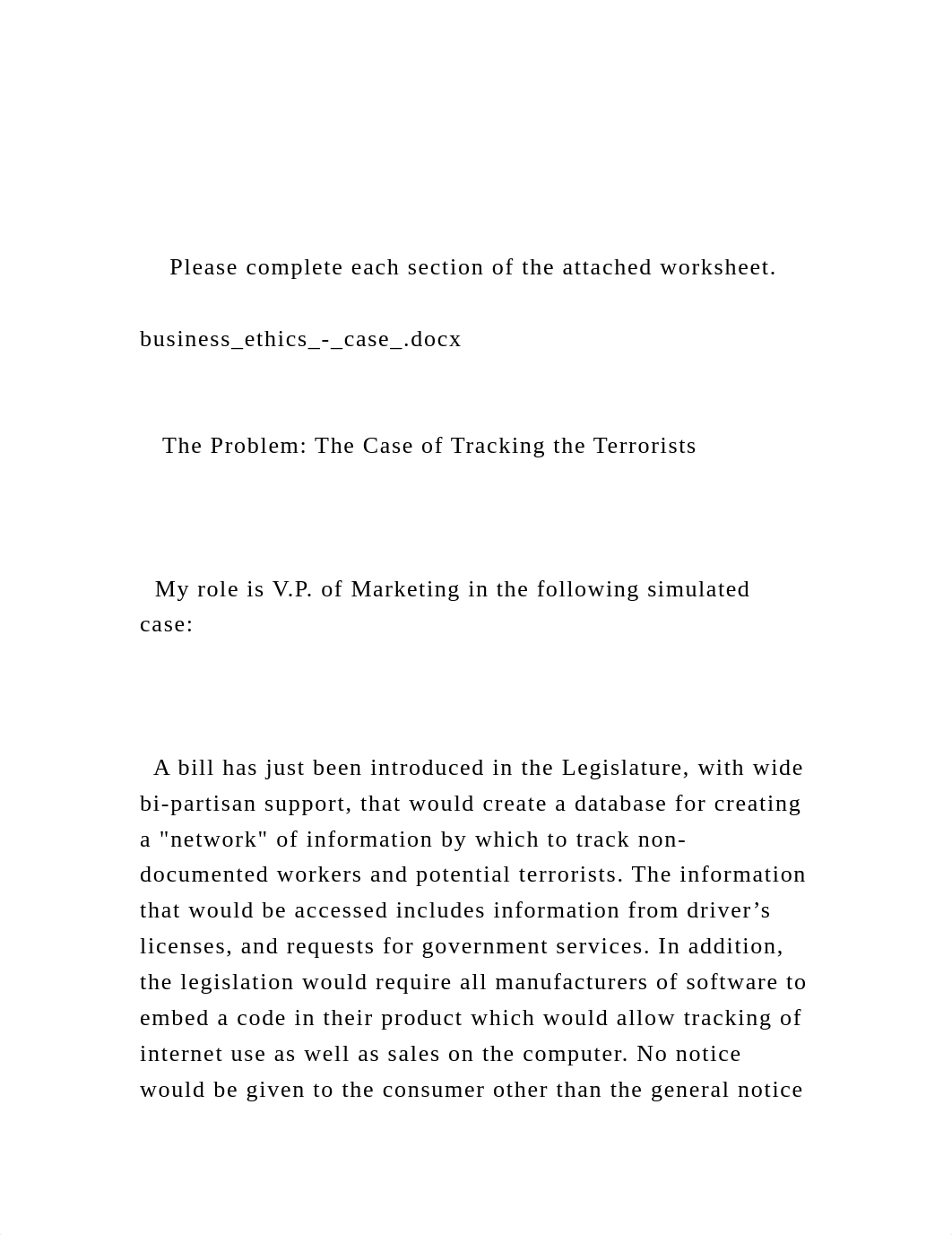 Please complete each section of the attached worksheet.

business_ethics_-_case_.docx

The Problem: The Case of Tracking the Terrorists

My role is V.P. of Marketing in the following simulated case:

A bill has just been introduced in the Legislature, with wide bi-partisan support, that would create a database for creating a "network" of information by which to track non-documented workers and potential terrorists. The information that would be accessed includes information from driver’s licenses, and requests for government services. In addition, the legislation would require all manufacturers of software to embed a code in their product which would allow tracking of internet use as well as sales on the computer. No notice would be given to the consumer other than the general notice